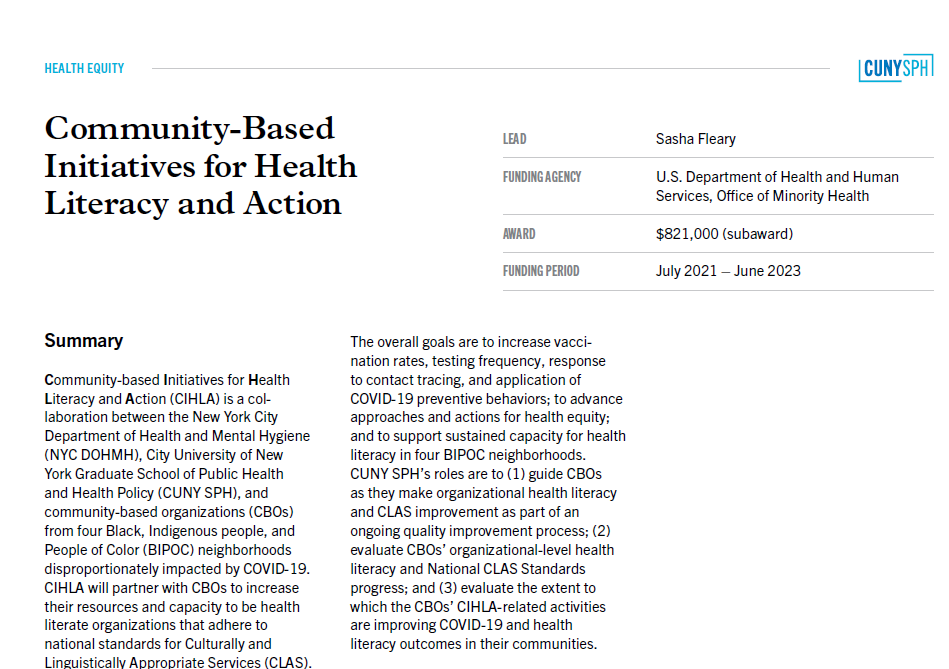 HEALTH EQUITY

CUNY SPH

Community-Based Initiatives for Health Literacy and Action

| LEAD | Sasha Fleary |
|---|---|
| FUNDING AGENCY | U.S. Department of Health and Human Services, Office of Minority Health |
| AWARD | $821,000 (subaward) |
| FUNDING PERIOD | July 2021 – June 2023 |

Summary

Community-based Initiatives for Health Literacy and Action (CIHLA) is a collaboration between the New York City Department of Health and Mental Hygiene (NYC DOHMH), City University of New York Graduate School of Public Health and Health Policy (CUNY SPH), and community-based organizations (CBOs) from four Black, Indigenous people, and People of Color (BIPOC) neighborhoods disproportionately impacted by COVID-19. CIHLA will partner with CBOs to increase their resources and capacity to be health literate organizations that adhere to national standards for Culturally and Linguistically Appropriate Services (CLAS).

The overall goals are to increase vaccination rates, testing frequency, response to contact tracing, and application of COVID-19 preventive behaviors; to advance approaches and actions for health equity; and to support sustained capacity for health literacy in four BIPOC neighborhoods. CUNY SPH's roles are to (1) guide CBOs as they make organizational health literacy and CLAS improvement as part of an ongoing quality improvement process; (2) evaluate CBOs' organizational-level health literacy and National CLAS Standards progress; and (3) evaluate the extent to which the CBOs' CIHLA-related activities are improving COVID-19 and health literacy outcomes in their communities.